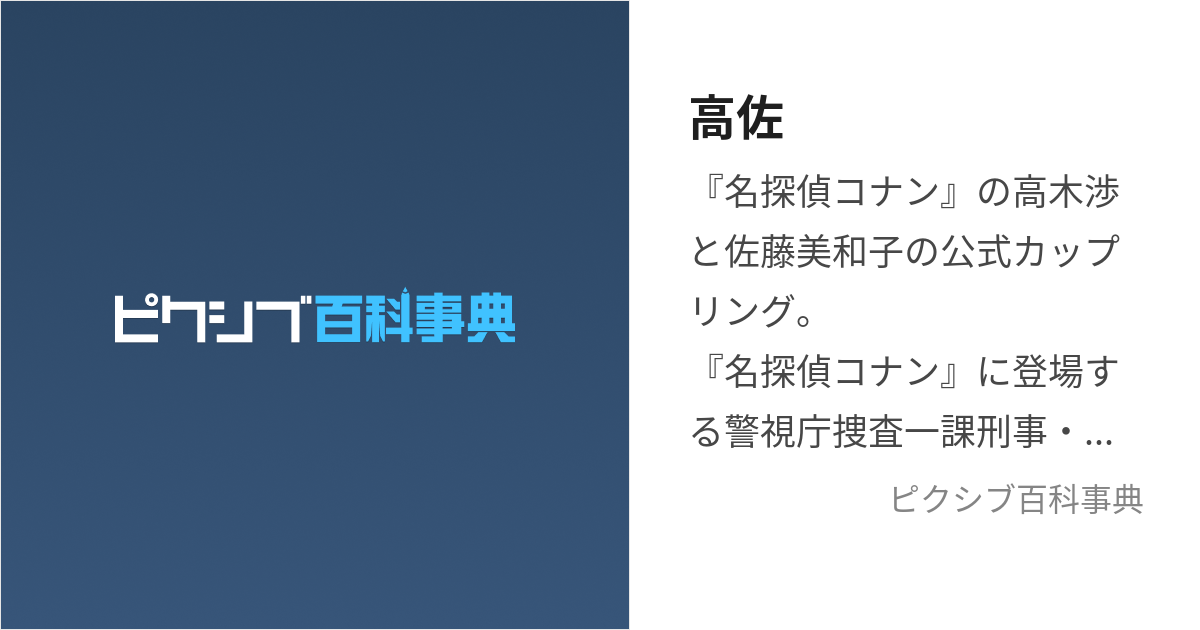 ピクシブ百科事典

高佐

『名探偵コナン』の高木渉と佐藤美和子の公式カップリング。
『名探偵コナン』に登場する警視庁捜査一課刑事・...

ピクシブ百科事典